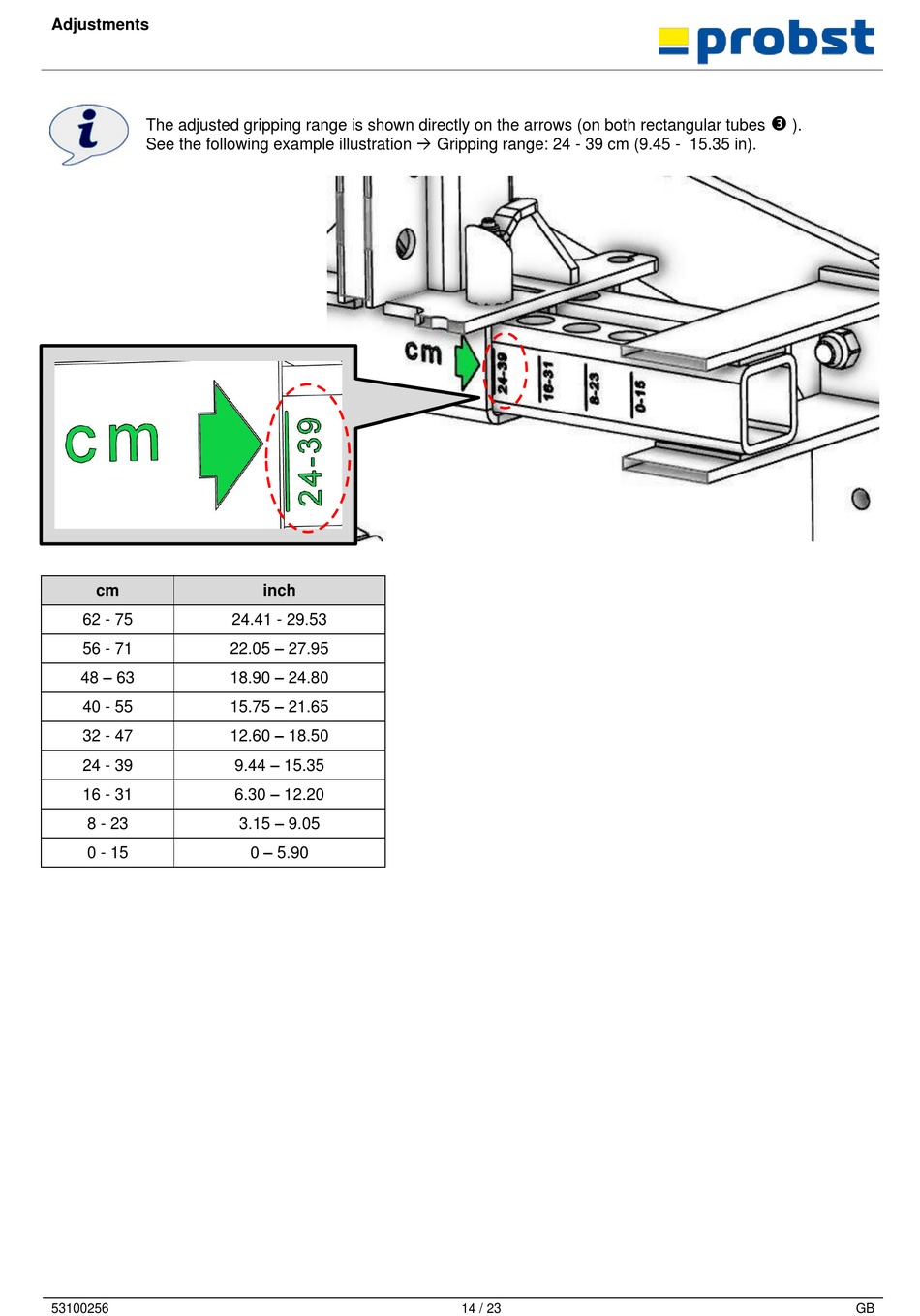 Adjustments

probst

i

The adjusted gripping range is shown directly on the arrows (on both rectangular tubes ❸ ). See the following example illustration → Gripping range: 24 - 39 cm (9.45 - 15.35 in).

cm

24-39

cm

24-39

16-31

8-23

0-15

| cm | inch |
|---|---|
| 62 - 75 | 24.41 - 29.53 |
| 56 - 71 | 22.05 – 27.95 |
| 48 – 63 | 18.90 – 24.80 |
| 40 - 55 | 15.75 – 21.65 |
| 32 - 47 | 12.60 – 18.50 |
| 24 - 39 | 9.44 – 15.35 |
| 16 - 31 | 6.30 – 12.20 |
| 8 - 23 | 3.15 – 9.05 |
| 0 - 15 | 0 – 5.90 |

53100256 14 / 23 GB